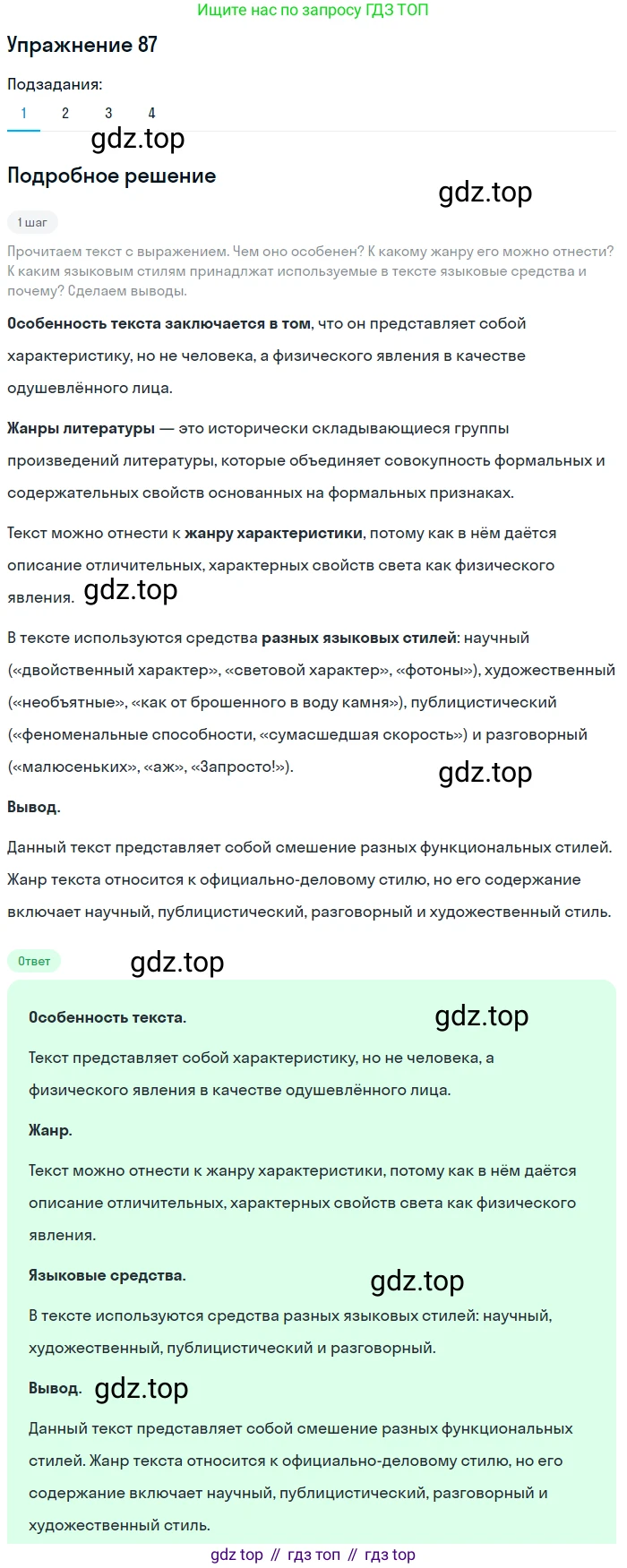 Ищите нас по запросу ГДЗ ТОП

Упражнение 87

Подзадания:

1 2 3 4

gdz.top

Подробное решение

gdz.top

1 шаг

Прочитаем текст с выражением. Чем оно особенен? К какому жанру его можно отнести? К каким языковым стилям принадлжат используемые в тексте языковые средства и почему? Сделаем выводы.

Особенность текста заключается в том, что он представляет собой характеристику, но не человека, а физического явления в качестве одушевлённого лица.

Жанры литературы — это исторически складывающиеся группы произведений литературы, которые объединяет совокупность формальных и содержательных свойств основанных на формальных признаках.

Текст можно отнести к жанру характеристики, потому как в нём даётся описание отличительных, характерных свойств света как физического явления.

gdz.top

В тексте используются средства разных языковых стилей: научный («двойственный характер», «световой характер», «фотоны»), художественный («необъятные», «как от брошенного в воду камня»), публицистический («феноменальные способности, «сумасшедшая скорость») и разговорный («малюсеньких», «аж», «Запросто!»).

gdz.top

Вывод.

Данный текст представляет собой смешение разных функциональных стилей. Жанр текста относится к официально-деловому стилю, но его содержание включает научный, публицистический, разговорный и художественный стиль.

Ответ

gdz.top

Особенность текста.

gdz.top

Текст представляет собой характеристику, но не человека, а физического явления в качестве одушевлённого лица.

Жанр.

Текст можно отнести к жанру характеристики, потому как в нём даётся описание отличительных, характерных свойств света как физического явления.

Языковые средства.

gdz.top

В тексте используются средства разных языковых стилей: научный, художественный, публицистический и разговорный.

Вывод.

gdz.top

Данный текст представляет собой смешение разных функциональных стилей. Жанр текста относится к официально-деловому стилю, но его содержание включает научный, публицистический, разговорный и художественный стиль.

gdz top // гдз топ // гдз top